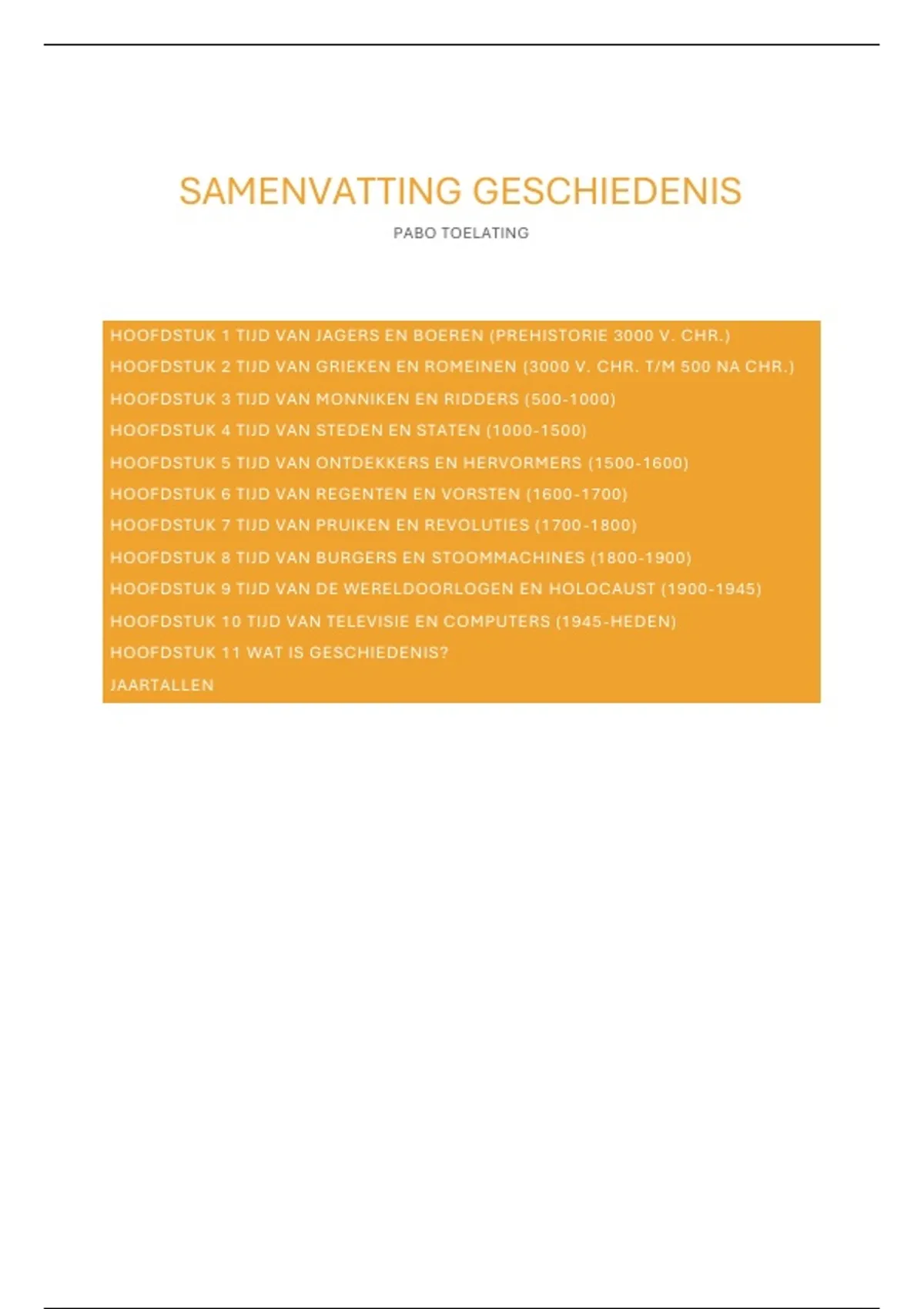 SAMENVATTING GESCHIEDENIS

PABO TOELATING

HOOFDSTUK 1 TIJD VAN JAGERS EN BOEREN (PREHISTORIE 3000 V. CHR.)
HOOFDSTUK 2 TIJD VAN GRIEKEN EN ROMEINEN (3000 V. CHR. T/M 500 NA CHR.)
HOOFDSTUK 3 TIJD VAN MONNIKEN EN RIDDERS (500-1000)
HOOFDSTUK 4 TIJD VAN STEDEN EN STATEN (1000-1500)
HOOFDSTUK 5 TIJD VAN ONTDEKKERS EN HERVORMERS (1500-1600)
HOOFDSTUK 6 TIJD VAN REGENTEN EN VORSTEN (1600-1700)
HOOFDSTUK 7 TIJD VAN PRUIKEN EN REVOLUTIES (1700-1800)
HOOFDSTUK 8 TIJD VAN BURGERS EN STOOMMACHINES (1800-1900)
HOOFDSTUK 9 TIJD VAN DE WERELDOORLOGEN EN HOLOCAUST (1900-1945)
HOOFDSTUK 10 TIJD VAN TELEVISIE EN COMPUTERS (1945-HEDEN)
HOOFDSTUK 11 WAT IS GESCHIEDENIS?
JAARTALLEN